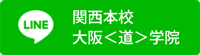 LINE

関西本校
大阪＜道＞学院